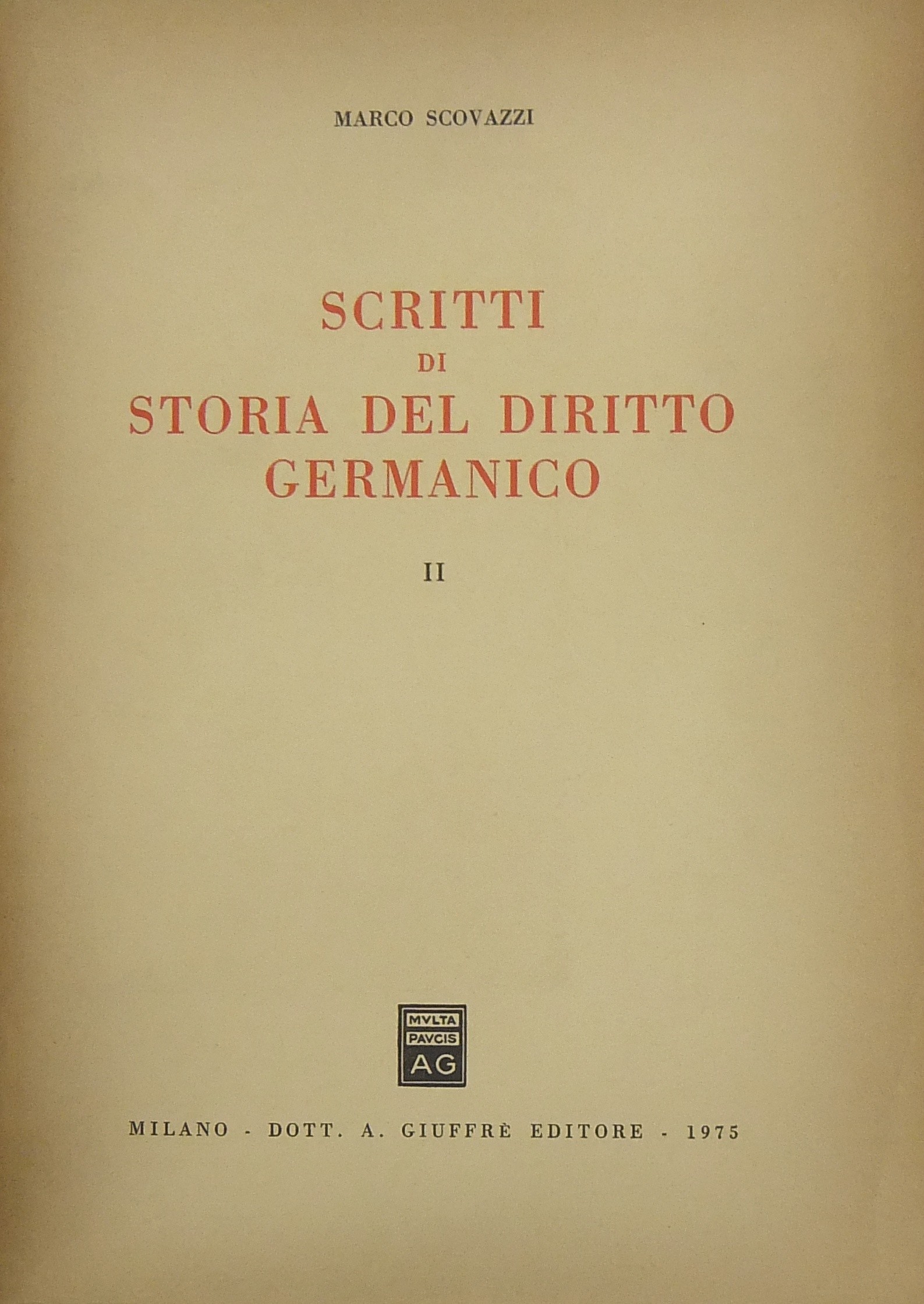 MARCO SCOVAZZI

SCRITTI
DI
STORIA DEL DIRITTO
GERMANICO

II

MVLTA
PAVCIS
AG

MILANO - DOTT. A. GIUFFRÈ EDITORE - 1975